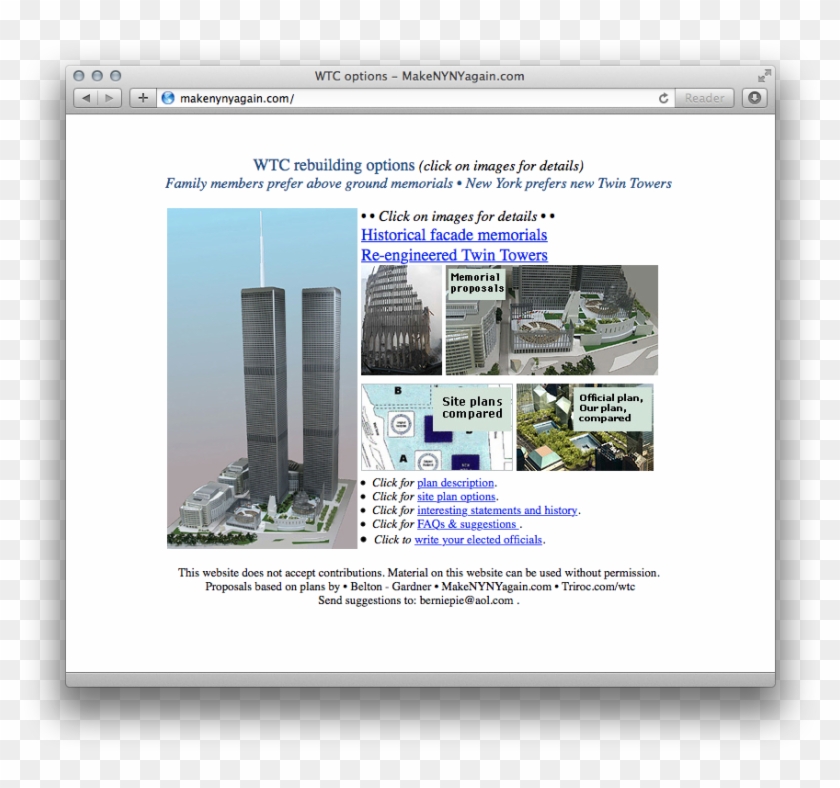 WTC options – MakeNYNYagain.com

makenynyagain.com/

Reader

WTC rebuilding options (click on images for details)
Family members prefer above ground memorials • New York prefers new Twin Towers

• • Click on images for details • •
Historical facade memorials
Re-engineered Twin Towers

Memorial proposals

B

A

Site plans compared

Official plan, Our plan, compared

• Click for plan description.
• Click for site plan options.
• Click for interesting statements and history.
• Click for FAQs & suggestions .
• Click to write your elected officials.

This website does not accept contributions. Material on this website can be used without permission.
Proposals based on plans by • Belton - Gardner • MakeNYNYagain.com • Triroc.com/wtc
Send suggestions to: berniepie@aol.com .